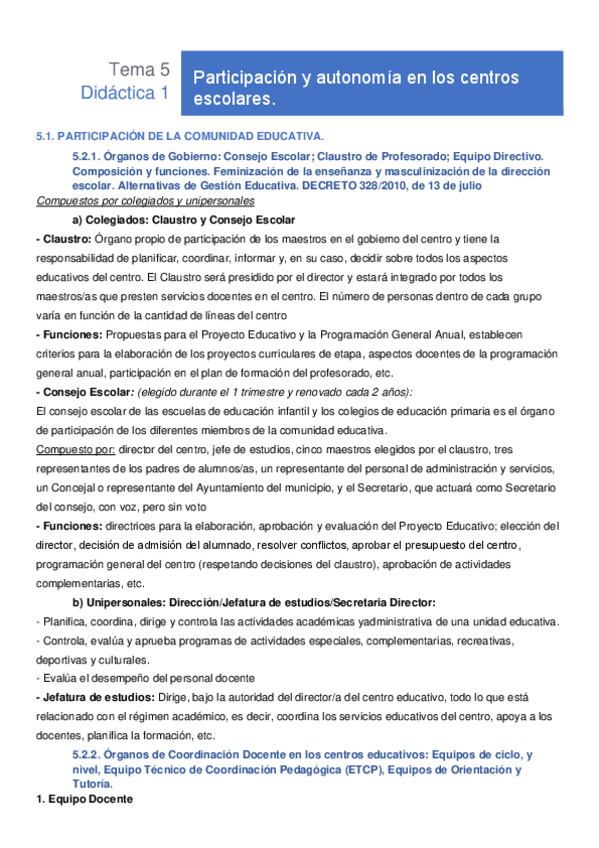 Tema 5
Didáctica 1

Participación y autonomía en los centros escolares.

5.1. PARTICIPACIÓN DE LA COMUNIDAD EDUCATIVA.

5.2.1. Órganos de Gobierno: Consejo Escolar; Claustro de Profesorado; Equipo Directivo. Composición y funciones. Feminización de la enseñanza y masculinización de la dirección escolar. Alternativas de Gestión Educativa. DECRETO 328/2010, de 13 de julio

Compuestos por colegiados y unipersonales

a) Colegiados: Claustro y Consejo Escolar

- Claustro: Órgano propio de participación de los maestros en el gobierno del centro y tiene la responsabilidad de planificar, coordinar, informar y, en su caso, decidir sobre todos los aspectos educativos del centro. El Claustro será presidido por el director y estará integrado por todos los maestros/as que presten servicios docentes en el centro. El número de personas dentro de cada grupo varía en función de la cantidad de líneas del centro

- Funciones: Propuestas para el Proyecto Educativo y la Programación General Anual, establecen criterios para la elaboración de los proyectos curriculares de etapa, aspectos docentes de la programación general anual, participación en el plan de formación del profesorado, etc.

- Consejo Escolar: (elegido durante el 1 trimestre y renovado cada 2 años):

El consejo escolar de las escuelas de educación infantil y los colegios de educación primaria es el órgano de participación de los diferentes miembros de la comunidad educativa.

Compuesto por: director del centro, jefe de estudios, cinco maestros elegidos por el claustro, tres representantes de los padres de alumnos/as, un representante del personal de administración y servicios, un Concejal o representante del Ayuntamiento del municipio, y el Secretario, que actuará como Secretario del consejo, con voz, pero sin voto

- Funciones: directrices para la elaboración, aprobación y evaluación del Proyecto Educativo; elección del director, decisión de admisión del alumnado, resolver conflictos, aprobar el presupuesto del centro, programación general del centro (respetando decisiones del claustro), aprobación de actividades complementarias, etc.

b) Unipersonales: Dirección/Jefatura de estudios/Secretaria Director:

- Planifica, coordina, dirige y controla las actividades académicas yadministrativa de una unidad educativa.

- Controla, evalúa y aprueba programas de actividades especiales, complementarias, recreativas, deportivas y culturales.

- Evalúa el desempeño del personal docente

- Jefatura de estudios: Dirige, bajo la autoridad del director/a del centro educativo, todo lo que está relacionado con el régimen académico, es decir, coordina los servicios educativos del centro, apoya a los docentes, planifica la formación, etc.

5.2.2. Órganos de Coordinación Docente en los centros educativos: Equipos de ciclo, y nivel, Equipo Técnico de Coordinación Pedagógica (ETCP), Equipos de Orientación y Tutoría.

1. Equipo Docente